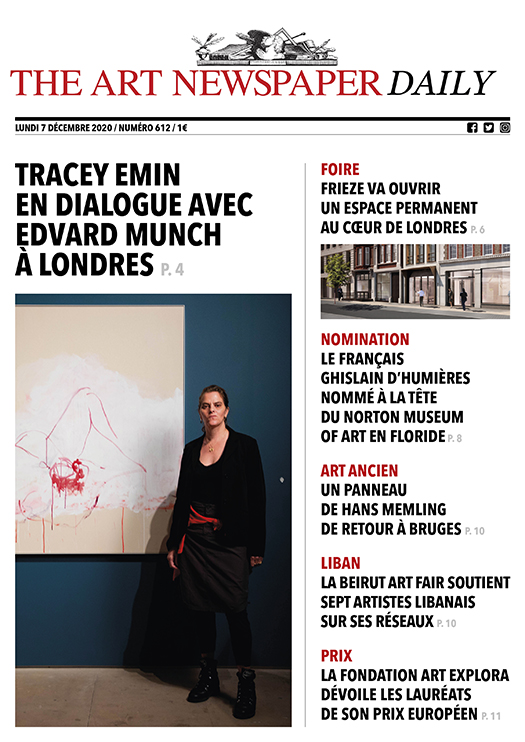 THE ART NEWSPAPER DAILY

LUNDI 7 DÉCEMBRE 2020 / NUMÉRO 612 / 1€

TRACEY EMIN EN DIALOGUE AVEC EDVARD MUNCH À LONDRES P. 4

FOIRE
FRIEZE VA OUVRIR UN ESPACE PERMANENT AU CŒUR DE LONDRES P. 6

NOMINATION
LE FRANÇAIS GHISLAIN D'HUMIÈRES NOMMÉ À LA TÊTE DU NORTON MUSEUM OF ART EN FLORIDE P. 8

ART ANCIEN
UN PANNEAU DE HANS MEMLING DE RETOUR À BRUGES P. 10

LIBAN
LA BEIRUT ART FAIR SOUTIENT SEPT ARTISTES LIBANAIS SUR SES RÉSEAUX P. 10

PRIX
LA FONDATION ART EXPLORA DÉVOILE LES LAURÉATS DE SON PRIX EUROPÉEN P. 11